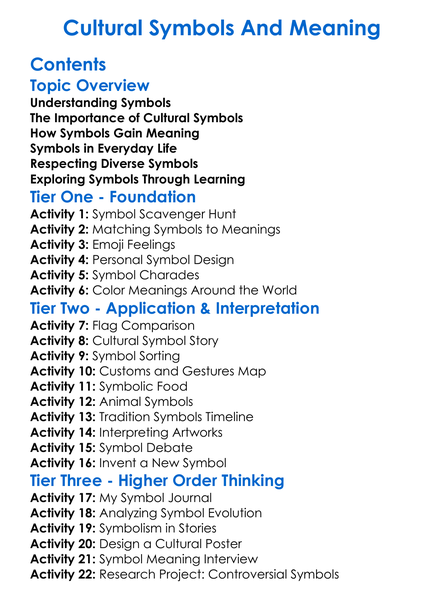 Cultural Symbols And Meaning

Contents

Topic Overview

Understanding Symbols
The Importance of Cultural Symbols
How Symbols Gain Meaning
Symbols in Everyday Life
Respecting Diverse Symbols
Exploring Symbols Through Learning

Tier One - Foundation

Activity 1: Symbol Scavenger Hunt
Activity 2: Matching Symbols to Meanings
Activity 3: Emoji Feelings
Activity 4: Personal Symbol Design
Activity 5: Symbol Charades
Activity 6: Color Meanings Around the World

Tier Two - Application & Interpretation

Activity 7: Flag Comparison
Activity 8: Cultural Symbol Story
Activity 9: Symbol Sorting
Activity 10: Customs and Gestures Map
Activity 11: Symbolic Food
Activity 12: Animal Symbols
Activity 13: Tradition Symbols Timeline
Activity 14: Interpreting Artworks
Activity 15: Symbol Debate
Activity 16: Invent a New Symbol

Tier Three - Higher Order Thinking

Activity 17: My Symbol Journal
Activity 18: Analyzing Symbol Evolution
Activity 19: Symbolism in Stories
Activity 20: Design a Cultural Poster
Activity 21: Symbol Meaning Interview
Activity 22: Research Project: Controversial Symbols